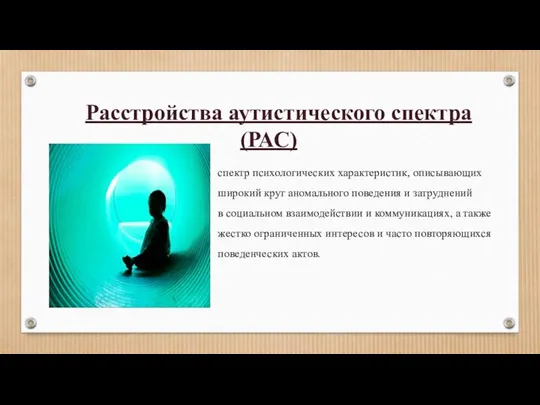 Расстройства аутистического спектра (РАС)

спектр психологических характеристик, описывающих широкий круг аномального поведения и затруднений в социальном взаимодействии и коммуникациях, а также жестко ограниченных интересов и часто повторяющихся поведенческих актов.